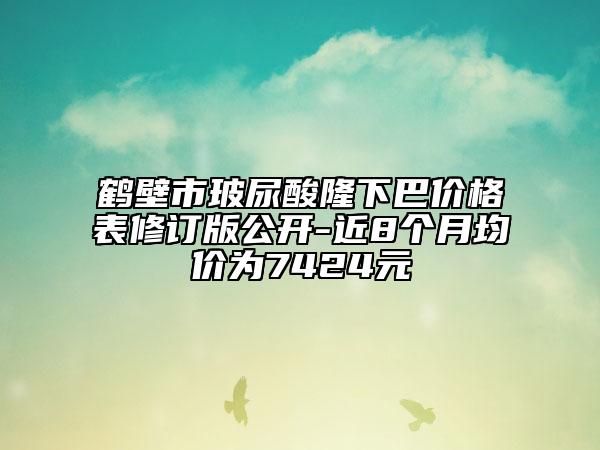 鹤壁市玻尿酸隆下巴价格表修订版公开-近8个月均价为7424元